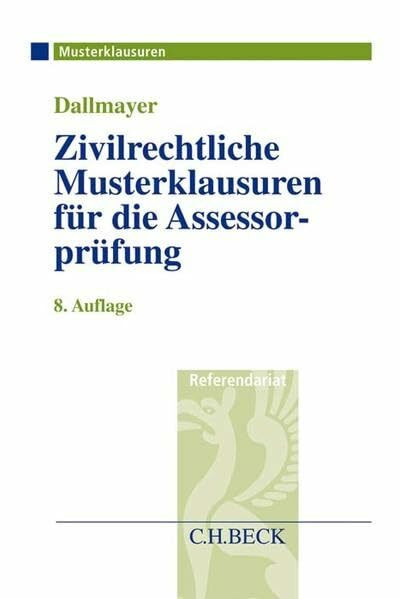 Musterklausuren

Dallmayer

Zivilrechtliche Musterklausuren für die Assessorprüfung

8. Auflage

Referendariat

C.H.BECK